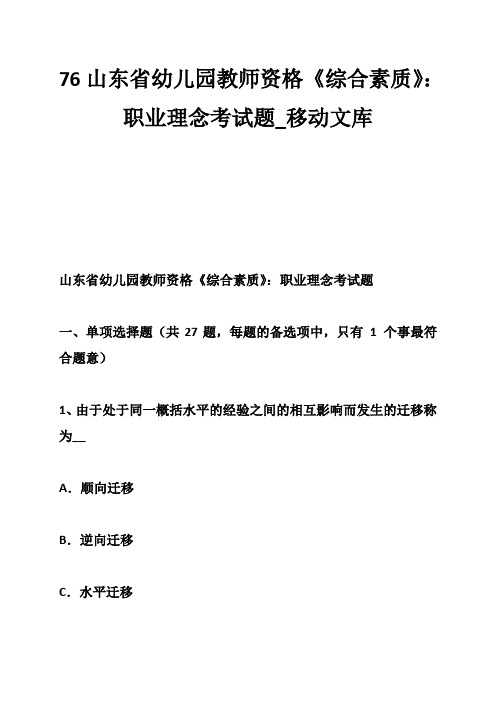 76 山东省幼儿园教师资格《综合素质》：职业理念考试题_移动文库

山东省幼儿园教师资格《综合素质》：职业理念考试题

一、单项选择题（共 27 题，每题的备选项中，只有 1 个事最符合题意）

1、由于处于同一概括水平的经验之间的相互影响而发生的迁移称为__

A．顺向迁移

B．逆向迁移

C．水平迁移